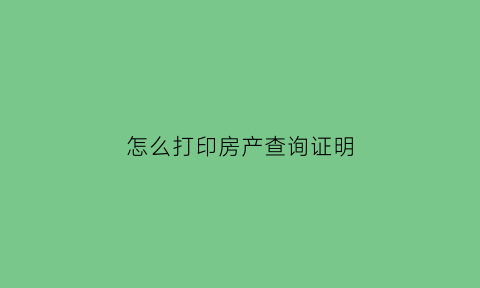 怎么打印房产查询证明